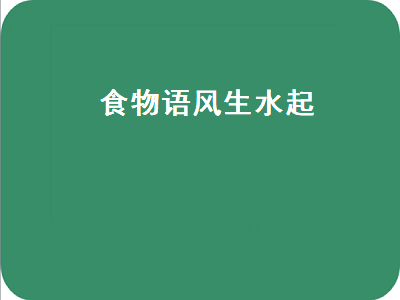 食物语风生水起